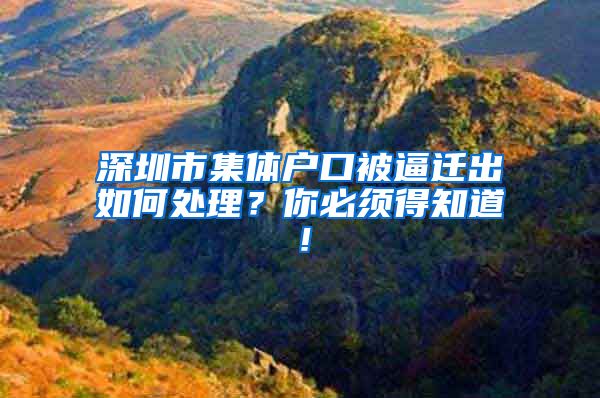 深圳市集体户口被逼迁出如何处理？你必须得知道！